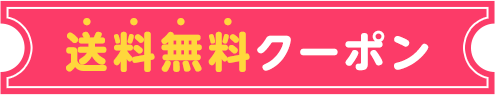 送料無料クーポン